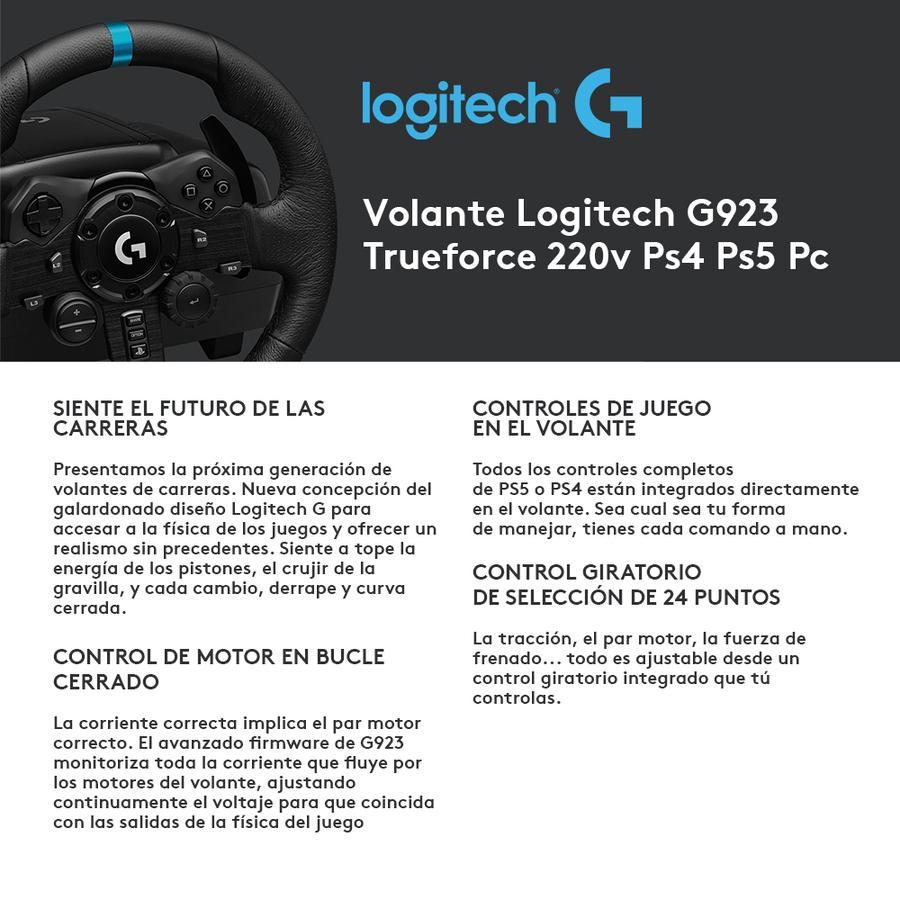 logitech G

Volante Logitech G923
Trueforce 220v Ps4 Ps5 Pc

SIENTE EL FUTURO DE LAS CARRERAS

Presentamos la próxima generación de volantes de carreras. Nueva concepción del galardonado diseño Logitech G para accesar a la física de los juegos y ofrecer un realismo sin precedentes. Siente a tope la energía de los pistones, el crujir de la gravilla, y cada cambio, derrape y curva cerrada.

CONTROL DE MOTOR EN BUCLE CERRADO

La corriente correcta implica el par motor correcto. El avanzado firmware de G923 monitoriza toda la corriente que fluye por los motores del volante, ajustando continuamente el voltaje para que coincida con las salidas de la física del juego

CONTROLES DE JUEGO EN EL VOLANTE

Todos los controles completos de PS5 o PS4 están integrados directamente en el volante. Sea cual sea tu forma de manejar, tienes cada comando a mano.

CONTROL GIRATORIO DE SELECCIÓN DE 24 PUNTOS

La tracción, el par motor, la fuerza de frenado... todo es ajustable desde un control giratorio integrado que tú controlas.